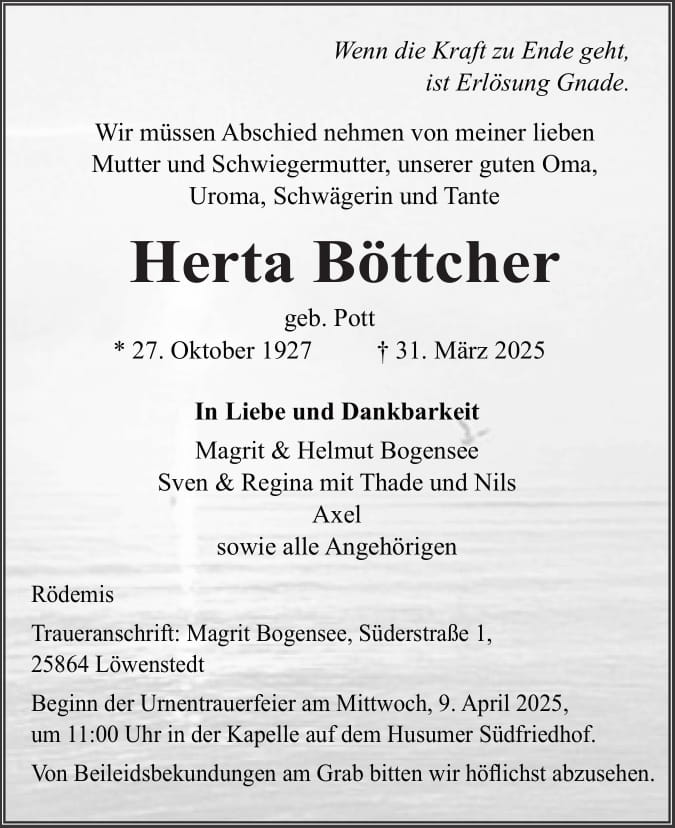 Wenn die Kraft zu Ende geht,
ist Erlösung Gnade.

Wir müssen Abschied nehmen von meiner lieben Mutter und Schwiegermutter, unserer guten Oma, Uroma, Schwägerin und Tante

Herta Böttcher

geb. Pott
* 27. Oktober 1927 † 31. März 2025

In Liebe und Dankbarkeit
Magrit & Helmut Bogensee
Sven & Regina mit Thade und Nils
Axel
sowie alle Angehörigen

Rödemis

Traueranschrift: Magrit Bogensee, Süderstraße 1,
25864 Löwenstedt

Beginn der Urnentrauerfeier am Mittwoch, 9. April 2025, um 11:00 Uhr in der Kapelle auf dem Husumer Südfriedhof.

Von Beileidsbekundungen am Grab bitten wir höflichst abzusehen.